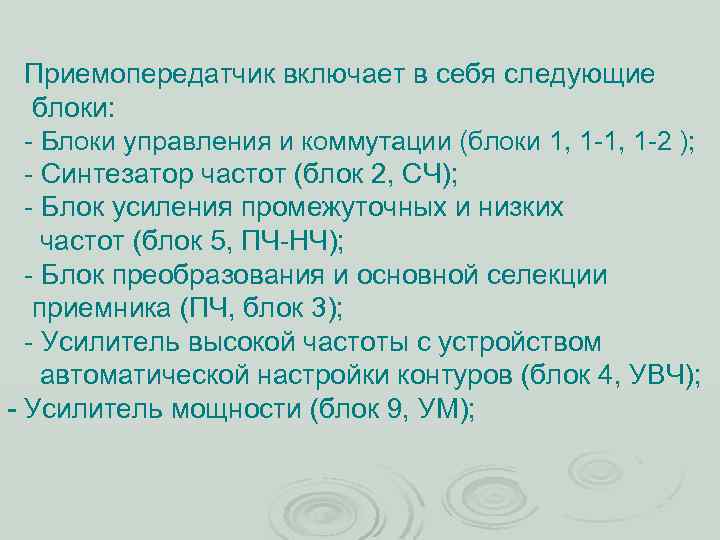 Приемопередатчик включает в себя следующие блоки:
- Блоки управления и коммутации (блоки 1, 1-1, 1-2 );
- Синтезатор частот (блок 2, СЧ);
- Блок усиления промежуточных и низких частот (блок 5, ПЧ-НЧ);
- Блок преобразования и основной селекции приемника (ПЧ, блок 3);
- Усилитель высокой частоты с устройством автоматической настройки контуров (блок 4, УВЧ);
- Усилитель мощности (блок 9, УМ);